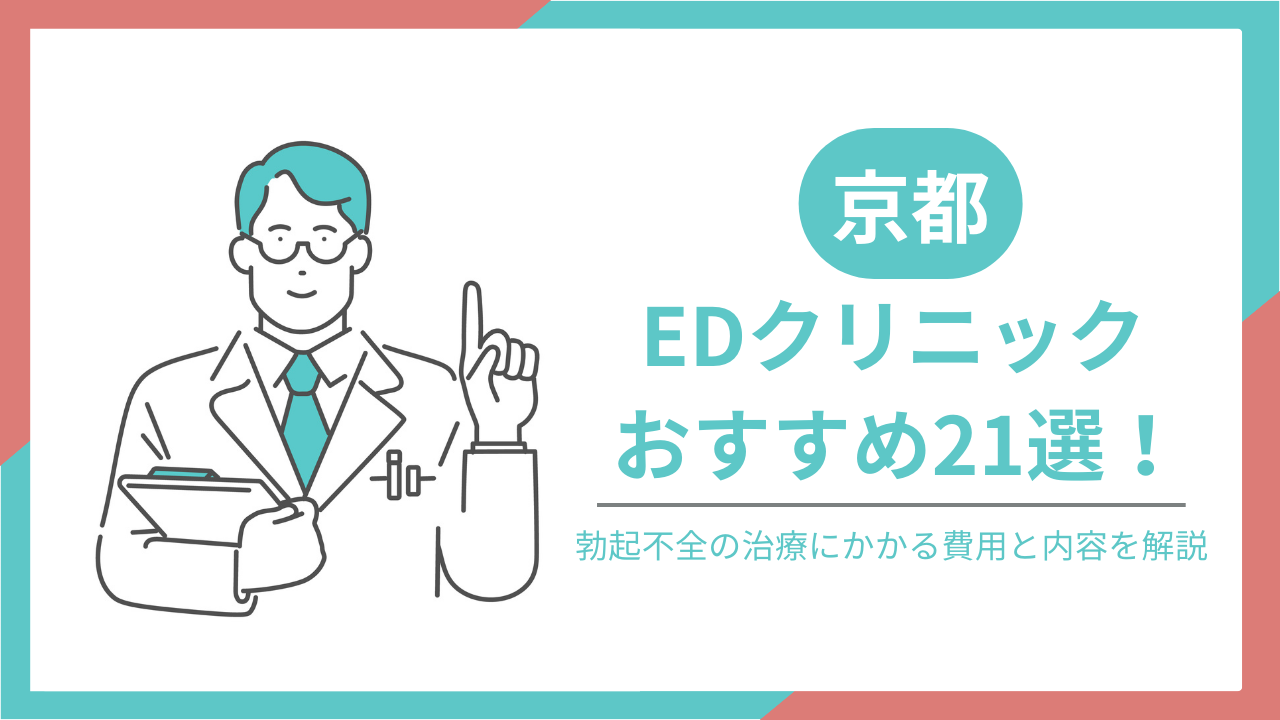 京都

EDクリニック
おすすめ21選！

勃起不全の治療にかかる費用と内容を解説